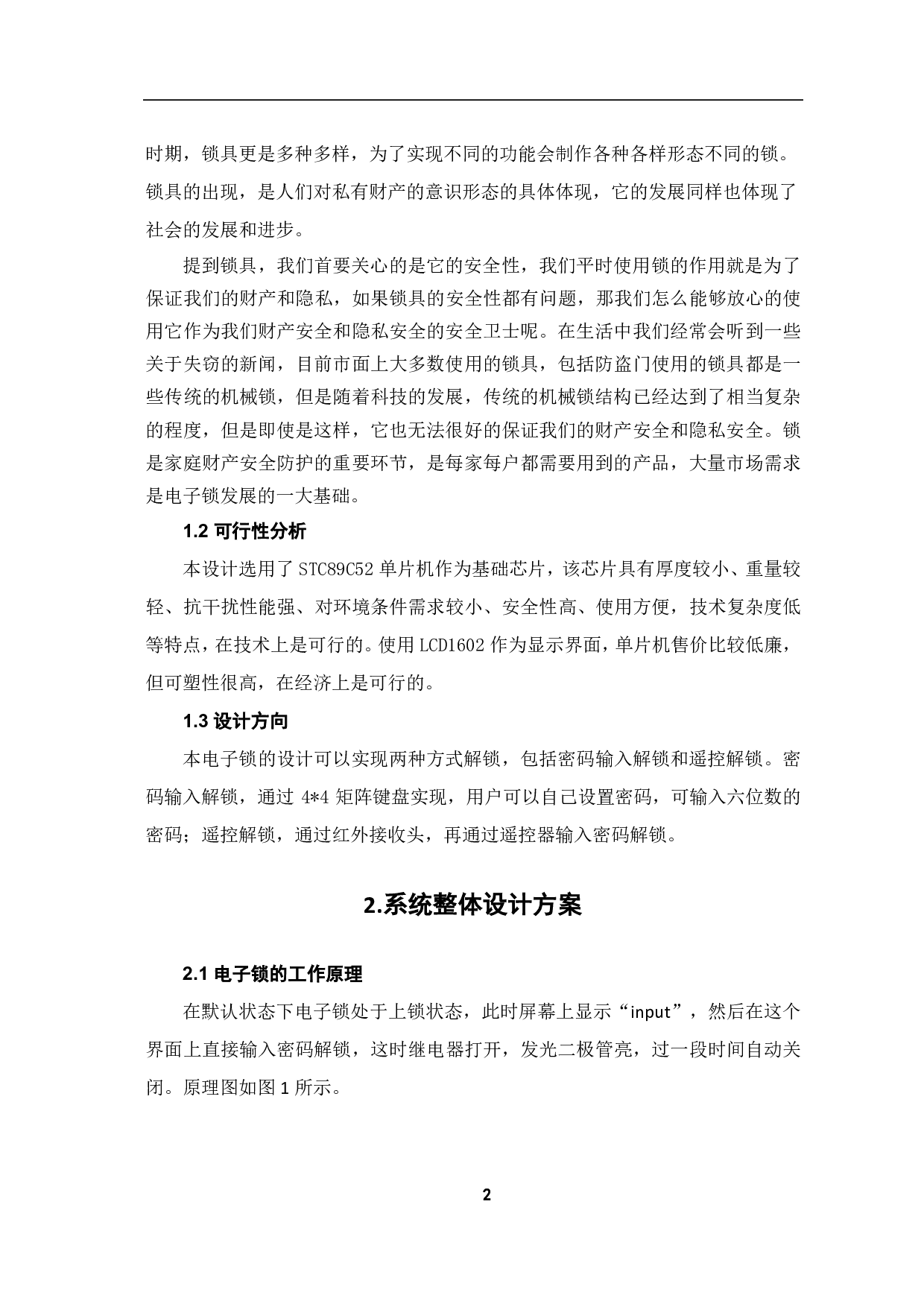 时期，锁具更是多种多样，为了实现不同的功能会制作各种各样形态不同的锁。锁具的出现，是人们对私有财产的意识形态的具体体现，它的发展同样也体现了社会的发展和进步。

提到锁具，我们首要关心的是它的安全性，我们平时使用锁的作用就是为了保证我们的财产和隐私，如果锁具的安全性都有问题，那我们怎么能够放心的使用它作为我们财产安全和隐私安全的安全卫士呢。在生活中我们经常会听到一些关于失窃的新闻，目前市面上大多数使用的锁具，包括防盗门使用的锁具都是一些传统的机械锁，但是随着科技的发展，传统的机械锁结构已经达到了相当复杂的程度，但是即使是这样，它也无法很好的保证我们的财产安全和隐私安全。锁是家庭财产安全防护的重要环节，是每家每户都需要用到的产品，大量市场需求是电子锁发展的一大基础。

1.2 可行性分析

本设计选用了 STC89C52 单片机作为基础芯片，该芯片具有厚度较小、重量较轻、抗干扰性能强、对环境条件需求较小、安全性高、使用方便，技术复杂度低等特点，在技术上是可行的。使用 LCD1602 作为显示界面，单片机售价比较低廉，但可塑性很高，在经济上是可行的。

1.3 设计方向

本电子锁的设计可以实现两种方式解锁，包括密码输入解锁和遥控解锁。密码输入解锁，通过 4*4 矩阵键盘实现，用户可以自己设置密码，可输入六位数的密码；遥控解锁，通过红外接收头，再通过遥控器输入密码解锁。

2.系统整体设计方案

2.1 电子锁的工作原理

在默认状态下电子锁处于上锁状态，此时屏幕上显示“input”，然后在这个界面上直接输入密码解锁，这时继电器打开，发光二极管亮，过一段时间自动关闭。原理图如图 1 所示。

2